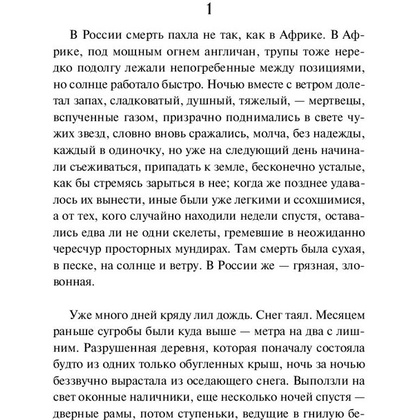 1

В России смерть пахла не так, как в Африке. В Африке, под мощным огнем англичан, трупы тоже нередко подолгу лежали непогребенные между позициями, но солнце работало быстро. Ночью вместе с ветром долетал запах, сладковатый, душный, тяжелый, — мертвецы, вспученные газом, призрачно поднимались в свете чужих звезд, словно вновь сражались, молча, без надежды, каждый в одиночку, но уже на следующий день начинали съеживаться, припадать к земле, бесконечно усталые, как бы стремясь зарыться в нее; когда же позднее удавалось их вынести, иные были уже легкими и ссохшимися, а от тех, кого случайно находили недели спустя, оставались едва ли не одни скелеты, гремевшие в неожиданно чересчур просторных мундирах. Там смерть была сухая, в песке, на солнце и ветру. В России же — грязная, зловонная.

Уже много дней кряду лил дождь. Снег таял. Месяцем раньше сугробы были куда выше — метра на два с лишним. Разрушенная деревня, которая поначалу состояла будто из одних только обугленных крыш, ночь за ночью беззвучно вырастала из оседающего снега. Выползли на свет оконные наличники, еще несколько ночей спустя — дверные рамы, потом ступеньки, ведущие в гнилую бе-